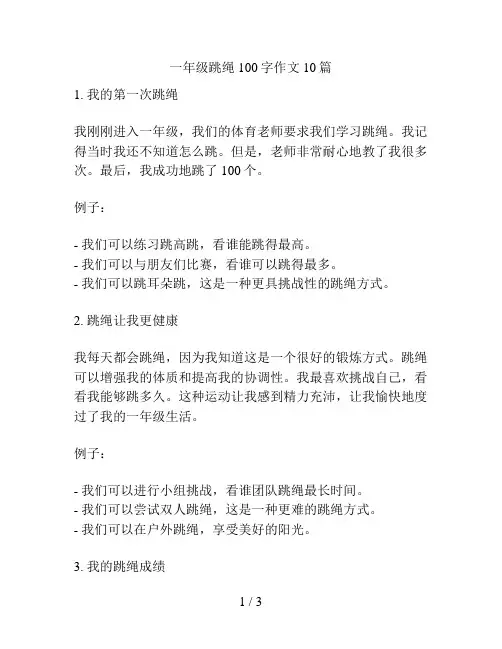 一年级跳绳 100 字作文 10 篇

1. 我的第一次跳绳

我刚刚进入一年级，我们的体育老师要求我们学习跳绳。我记得当时我还不知道怎么跳。但是，老师非常耐心地教了我很多次。最后，我成功地跳了 100 个。

例子：

- 我们可以练习跳高跳，看谁能跳得最高。
- 我们可以与朋友们比赛，看谁可以跳得最多。
- 我们可以跳耳朵跳，这是一种更具挑战性的跳绳方式。

2. 跳绳让我更健康

我每天都会跳绳，因为我知道这是一个很好的锻炼方式。跳绳可以增强我的体质和提高我的协调性。我最喜欢挑战自己，看看我能够跳多久。这种运动让我感到精力充沛，让我愉快地度过了我的一年级生活。

例子：

- 我们可以进行小组挑战，看谁团队跳绳最长时间。
- 我们可以尝试双人跳绳，这是一种更难的跳绳方式。
- 我们可以在户外跳绳，享受美好的阳光。

3. 我的跳绳成绩

1 / 3